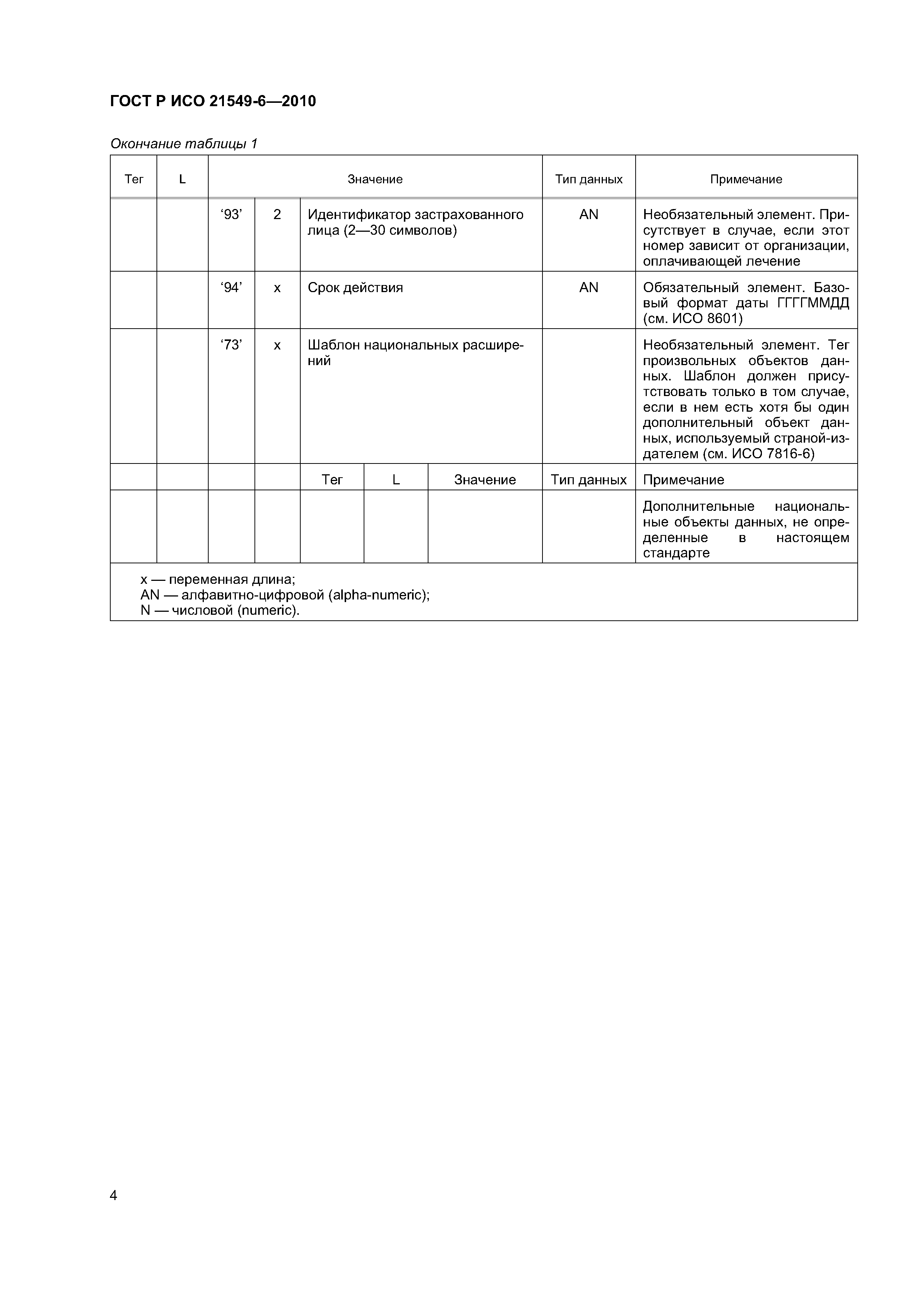 ГОСТ Р ИСО 21549-6—2010

Окончание таблицы 1

| Тег | L | Значение | | | | | Тип данных | Примечание |
|---|---|---|---|---|---|---|---|---|
| | | ‘93’ | 2 | Идентификатор застрахованного лица (2—30 символов) | | | AN | Необязательный элемент. Присутствует в случае, если этот номер зависит от организации, оплачивающей лечение |
| | | ‘94’ | x | Срок действия | | | AN | Обязательный элемент. Базовый формат даты ГГГГММДД (см. ИСО 8601) |
| | | ‘73’ | x | Шаблон национальных расширений | | | | Необязательный элемент. Тег произвольных объектов данных. Шаблон должен присутствовать только в том случае, если в нем есть хотя бы один дополнительный объект данных, используемый страной-издателем (см. ИСО 7816-6) |
| | | | | Тег | L | Значение | Тип данных | Примечание |
| | | | | | | | | Дополнительные национальные объекты данных, не определенные в настоящем стандарте |

x — переменная длина;
AN — алфавитно-цифровой (alpha-numeric);
N — числовой (numeric).

4